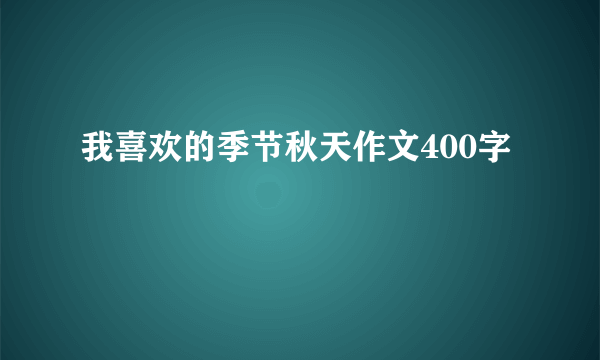 我喜欢的季节秋天作文400字